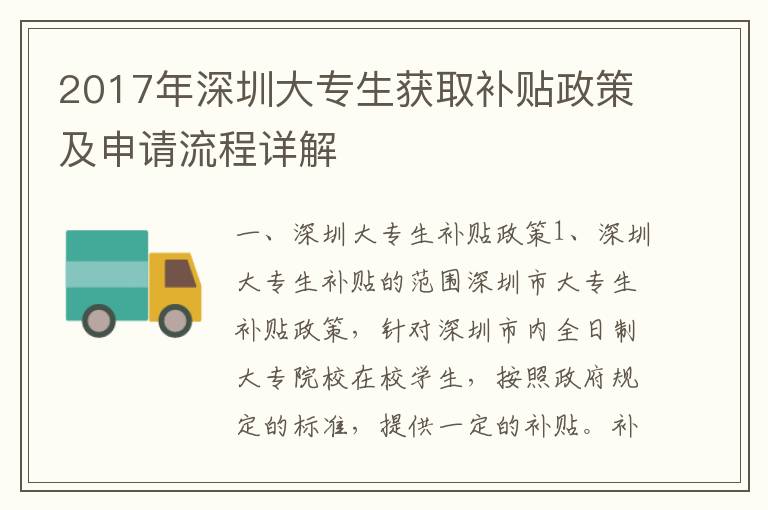 2017年深圳大专生获取补贴政策及申请流程详解

一、深圳大专生补贴政策1、深圳大专生补贴的范围深圳市大专生补贴政策，针对深圳市内全日制大专院校在校学生，按照政府规定的标准，提供一定的补贴。补